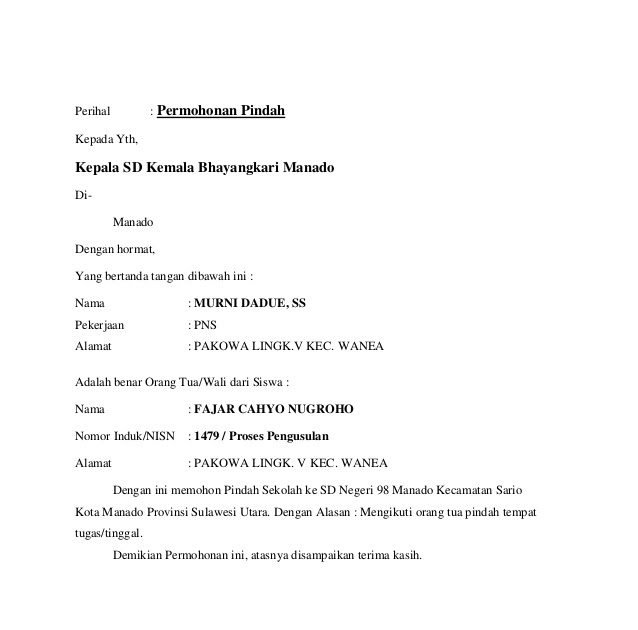 Perihal : Permohonan Pindah

Kepada Yth,

Kepala SD Kemala Bhayangkari Manado

Di-

Manado

Dengan hormat,

Yang bertanda tangan dibawah ini :

Nama : MURNI DADUE, SS
Pekerjaan : PNS
Alamat : PAKOWA LINGK.V KEC. WANEA

Adalah benar Orang Tua/Wali dari Siswa :

Nama : FAJAR CAHYO NUGROHO

Nomor Induk/NISN : 1479 / Proses Pengusulan

Alamat : PAKOWA LINGK. V KEC. WANEA

Dengan ini memohon Pindah Sekolah ke SD Negeri 98 Manado Kecamatan Sario Kota Manado Provinsi Sulawesi Utara. Dengan Alasan : Mengikuti orang tua pindah tempat tugas/tinggal.

Demikian Permohonan ini, atasnya disampaikan terima kasih.